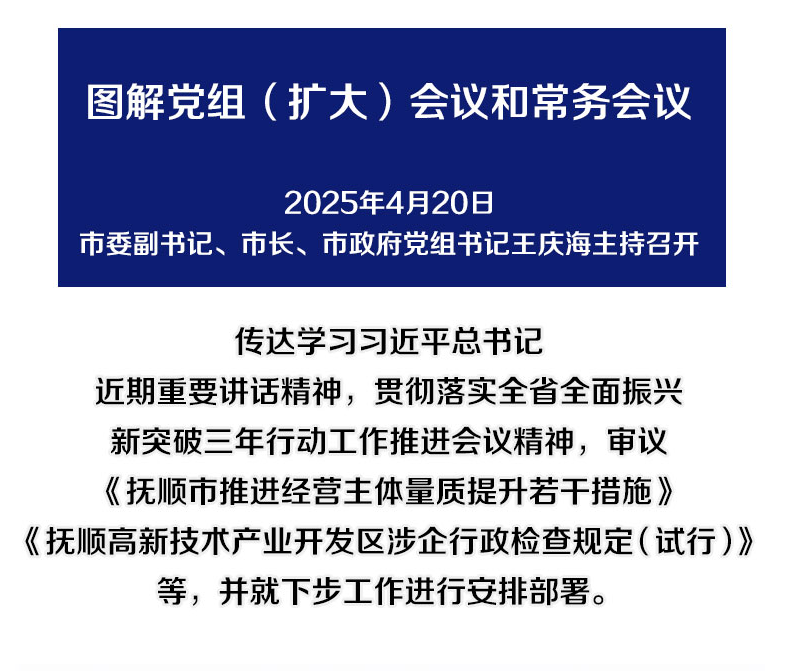 图解党组（扩大）会议和常务会议

2025年4月20日
市委副书记、市长、市政府党组书记王庆海主持召开

传达学习习近平总书记近期重要讲话精神，贯彻落实全省全面振兴新突破三年行动工作推进会议精神，审议《抚顺市推进经营主体量质提升若干措施》《抚顺高新技术产业开发区涉企行政检查规定（试行）》等，并就下步工作进行安排部署。